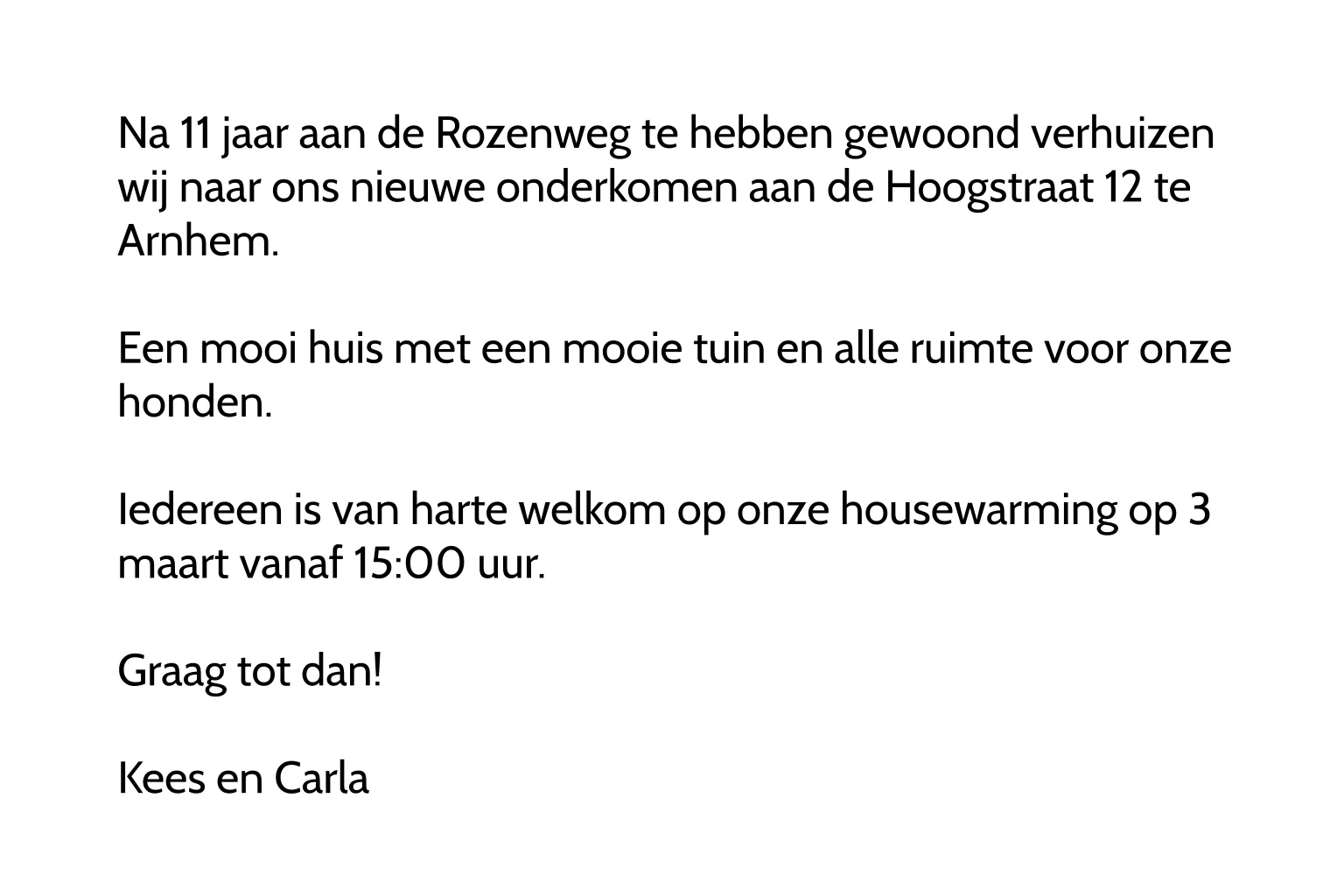 Na 11 jaar aan de Rozenweg te hebben gewoond verhuizen wij naar ons nieuwe onderkomen aan de Hoogstraat 12 te Arnhem.

Een mooi huis met een mooie tuin en alle ruimte voor onze honden.

Iedereen is van harte welkom op onze housewarming op 3 maart vanaf 15:00 uur.

Graag tot dan!

Kees en Carla